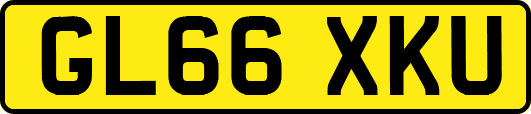 GL66 XKU